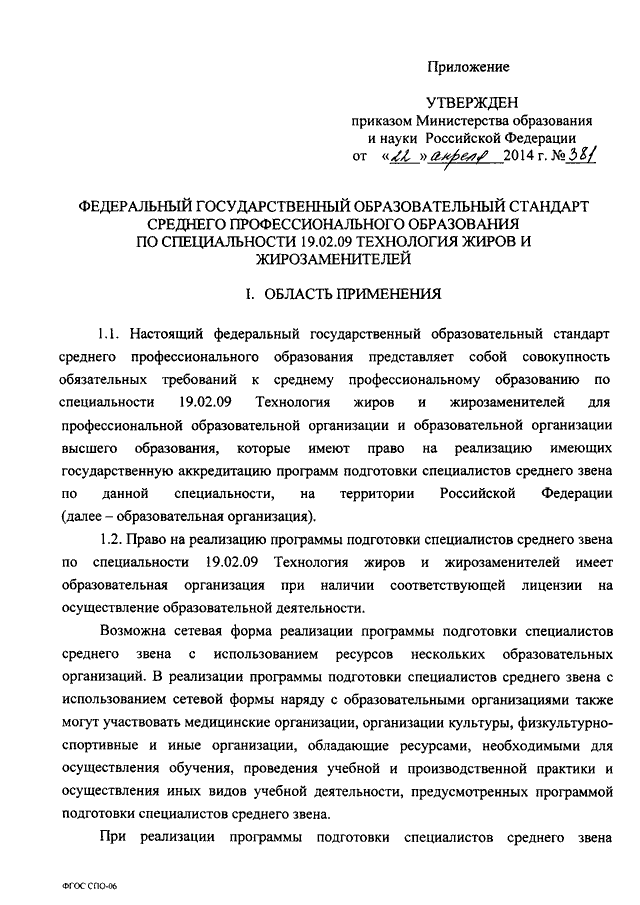 Приложение

УТВЕРЖДЕН
приказом Министерства образования и науки Российской Федерации
от «22» апреля 2014 г. № 381

ФЕДЕРАЛЬНЫЙ ГОСУДАРСТВЕННЫЙ ОБРАЗОВАТЕЛЬНЫЙ СТАНДАРТ СРЕДНЕГО ПРОФЕССИОНАЛЬНОГО ОБРАЗОВАНИЯ ПО СПЕЦИАЛЬНОСТИ 19.02.09 ТЕХНОЛОГИЯ ЖИРОВ И ЖИРОЗАМЕНИТЕЛЕЙ

I. ОБЛАСТЬ ПРИМЕНЕНИЯ

1.1. Настоящий федеральный государственный образовательный стандарт среднего профессионального образования представляет собой совокупность обязательных требований к среднему профессиональному образованию по специальности 19.02.09 Технология жиров и жирозаменителей для профессиональной образовательной организации и образовательной организации высшего образования, которые имеют право на реализацию имеющих государственную аккредитацию программ подготовки специалистов среднего звена по данной специальности, на территории Российской Федерации (далее – образовательная организация).

1.2. Право на реализацию программы подготовки специалистов среднего звена по специальности 19.02.09 Технология жиров и жирозаменителей имеет образовательная организация при наличии соответствующей лицензии на осуществление образовательной деятельности.

Возможна сетевая форма реализации программы подготовки специалистов среднего звена с использованием ресурсов нескольких образовательных организаций. В реализации программы подготовки специалистов среднего звена с использованием сетевой формы наряду с образовательными организациями также могут участвовать медицинские организации, организации культуры, физкультурно-спортивные и иные организации, обладающие ресурсами, необходимыми для осуществления обучения, проведения учебной и производственной практики и осуществления иных видов учебной деятельности, предусмотренных программой подготовки специалистов среднего звена.

При реализации программы подготовки специалистов среднего звена

ФГОС СПО-06